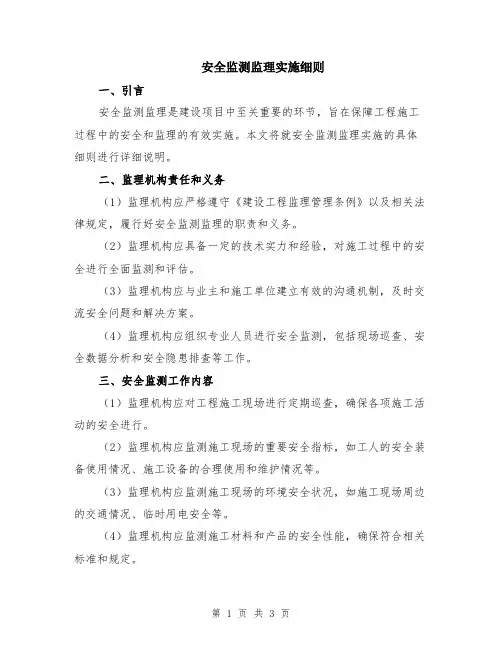 安全监测监理实施细则

一、引言

安全监测监理是建设项目中至关重要的环节，旨在保障工程施工过程中的安全和监理的有效实施。本文将就安全监测监理实施的具体细则进行详细说明。

二、监理机构责任和义务

（1）监理机构应严格遵守《建设工程监理管理条例》以及相关法律规定，履行好安全监测监理的职责和义务。

（2）监理机构应具备一定的技术实力和经验，对施工过程中的安全进行全面监测和评估。

（3）监理机构应与业主和施工单位建立有效的沟通机制，及时交流安全问题和解决方案。

（4）监理机构应组织专业人员进行安全监测，包括现场巡查、安全数据分析和安全隐患排查等工作。

三、安全监测工作内容

（1）监理机构应对工程施工现场进行定期巡查，确保各项施工活动的安全进行。

（2）监理机构应监测施工现场的重要安全指标，如工人的安全装备使用情况、施工设备的合理使用和维护情况等。

（3）监理机构应监测施工现场的环境安全状况，如施工现场周边的交通情况、临时用电安全等。

（4）监理机构应监测施工材料和产品的安全性能，确保符合相关标准和规定。

第 1 页 共 3 页